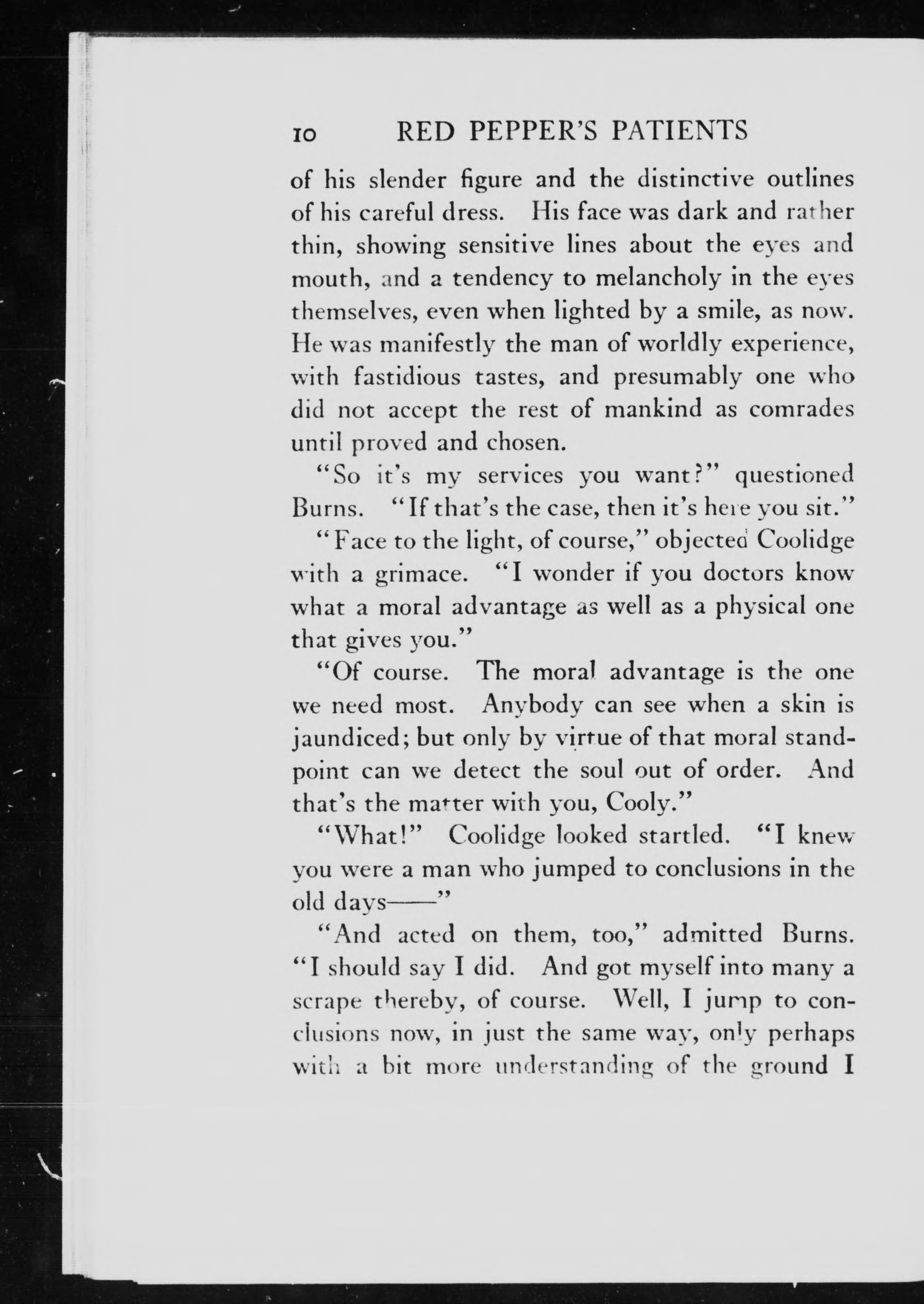 10 RED PEPPER'S PATIENTS

of his slender figure and the distinctive outlines of his careful dress. His face was dark and rather thin, showing sensitive lines about the eyes and mouth, and a tendency to melancholy in the eyes themselves, even when lighted by a smile, as now. He was manifestly the man of worldly experience, with fastidious tastes, and presumably one who did not accept the rest of mankind as comrades until proved and chosen.

"So it's my services you want?" questioned Burns. "If that's the case, then it's here you sit."

"Face to the light, of course," objected Coolidge with a grimace. "I wonder if you doctors know what a moral advantage as well as a physical one that gives you."

"Of course. The moral advantage is the one we need most. Anybody can see when a skin is jaundiced; but only by virtue of that moral standpoint can we detect the soul out of order. And that's the matter with you, Cooly."

"What!" Coolidge looked startled. "I knew you were a man who jumped to conclusions in the old days——"

"And acted on them, too," admitted Burns. "I should say I did. And got myself into many a scrape thereby, of course. Well, I jump to conclusions now, in just the same way, only perhaps with a bit more understanding of the ground I